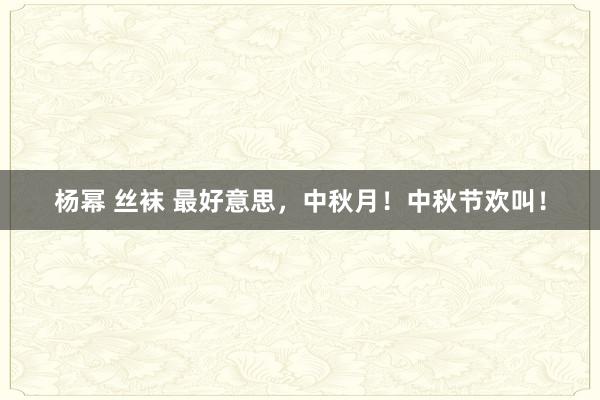 杨幂 丝袜 最好意思，中秋月！中秋节欢叫！